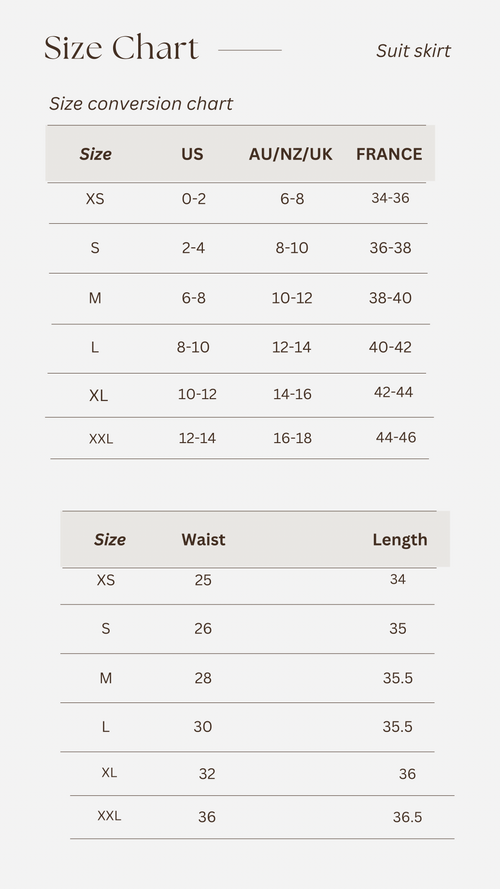 Size Chart

Suit skirt

Size conversion chart

| Size | US | AU/NZ/UK | FRANCE |
|---|---|---|---|
| XS | 0-2 | 6-8 | 34-36 |
| S | 2-4 | 8-10 | 36-38 |
| M | 6-8 | 10-12 | 38-40 |
| L | 8-10 | 12-14 | 40-42 |
| XL | 10-12 | 14-16 | 42-44 |
| XXL | 12-14 | 16-18 | 44-46 |

| Size | Waist | Length |
|---|---|---|
| XS | 25 | 34 |
| S | 26 | 35 |
| M | 28 | 35.5 |
| L | 30 | 35.5 |
| XL | 32 | 36 |
| XXL | 36 | 36.5 |